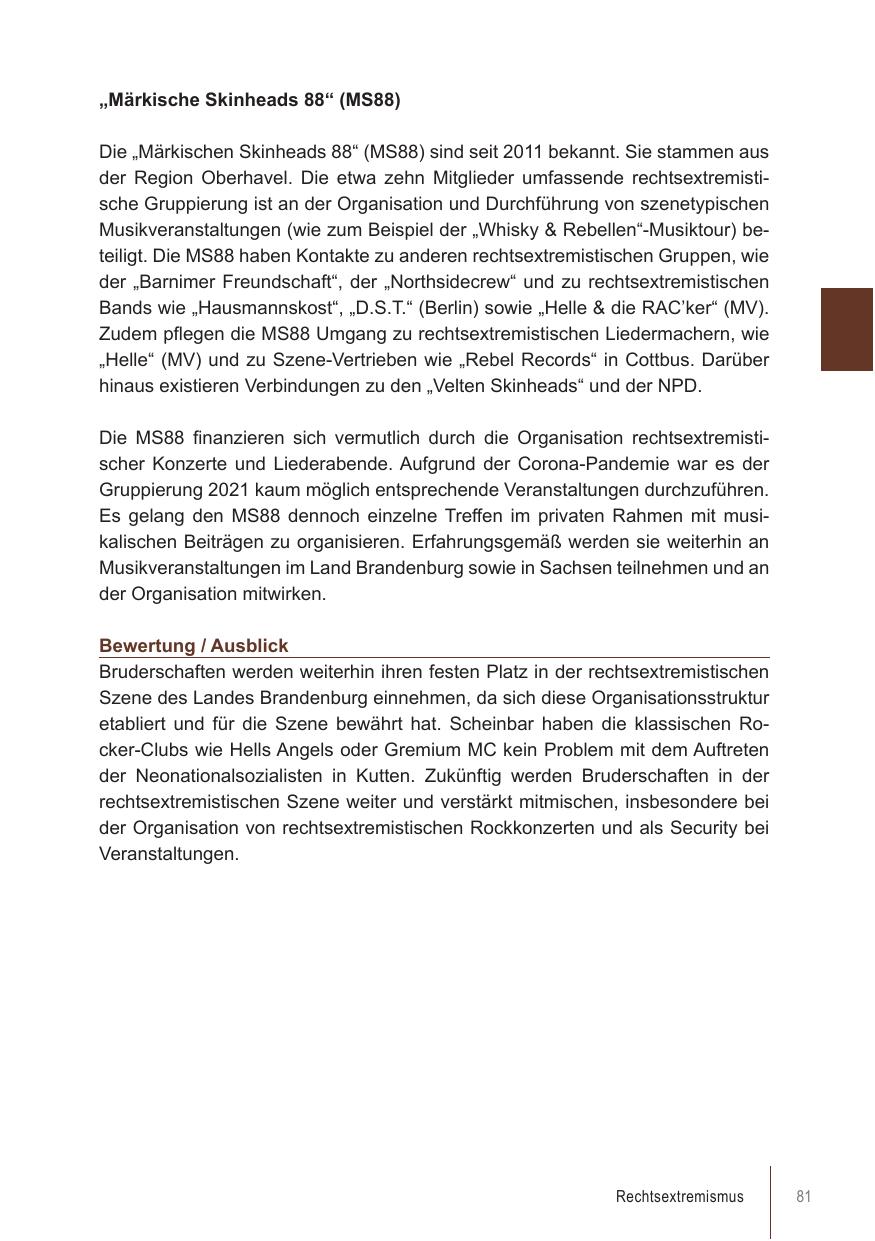 „Märkische Skinheads 88“ (MS88)

Die „Märkischen Skinheads 88“ (MS88) sind seit 2011 bekannt. Sie stammen aus der Region Oberhavel. Die etwa zehn Mitglieder umfassende rechtsextremistische Gruppierung ist an der Organisation und Durchführung von szenetypischen Musikveranstaltungen (wie zum Beispiel der „Whisky & Rebellen“-Musiktour) beteiligt. Die MS88 haben Kontakte zu anderen rechtsextremistischen Gruppen, wie der „Barnimer Freundschaft“, der „Northsidecrew“ und zu rechtsextremistischen Bands wie „Hausmannskost“, „D.S.T.“ (Berlin) sowie „Helle & die RAC’ker“ (MV). Zudem pflegen die MS88 Umgang zu rechtsextremistischen Liedermachern, wie „Helle“ (MV) und zu Szene-Vertrieben wie „Rebel Records“ in Cottbus. Darüber hinaus existieren Verbindungen zu den „Velten Skinheads“ und der NPD.

Die MS88 finanzieren sich vermutlich durch die Organisation rechtsextremistischer Konzerte und Liederabende. Aufgrund der Corona-Pandemie war es der Gruppierung 2021 kaum möglich entsprechende Veranstaltungen durchzuführen. Es gelang den MS88 dennoch einzelne Treffen im privaten Rahmen mit musikalischen Beiträgen zu organisieren. Erfahrungsgemäß werden sie weiterhin an Musikveranstaltungen im Land Brandenburg sowie in Sachsen teilnehmen und an der Organisation mitwirken.

Bewertung / Ausblick
Bruderschaften werden weiterhin ihren festen Platz in der rechtsextremistischen Szene des Landes Brandenburg einnehmen, da sich diese Organisationsstruktur etabliert und für die Szene bewährt hat. Scheinbar haben die klassischen Rocker-Clubs wie Hells Angels oder Gremium MC kein Problem mit dem Auftreten der Neonationalsozialisten in Kutten. Zukünftig werden Bruderschaften in der rechtsextremistischen Szene weiter und verstärkt mitmischen, insbesondere bei der Organisation von rechtsextremistischen Rockkonzerten und als Security bei Veranstaltungen.

Rechtsextremismus 81